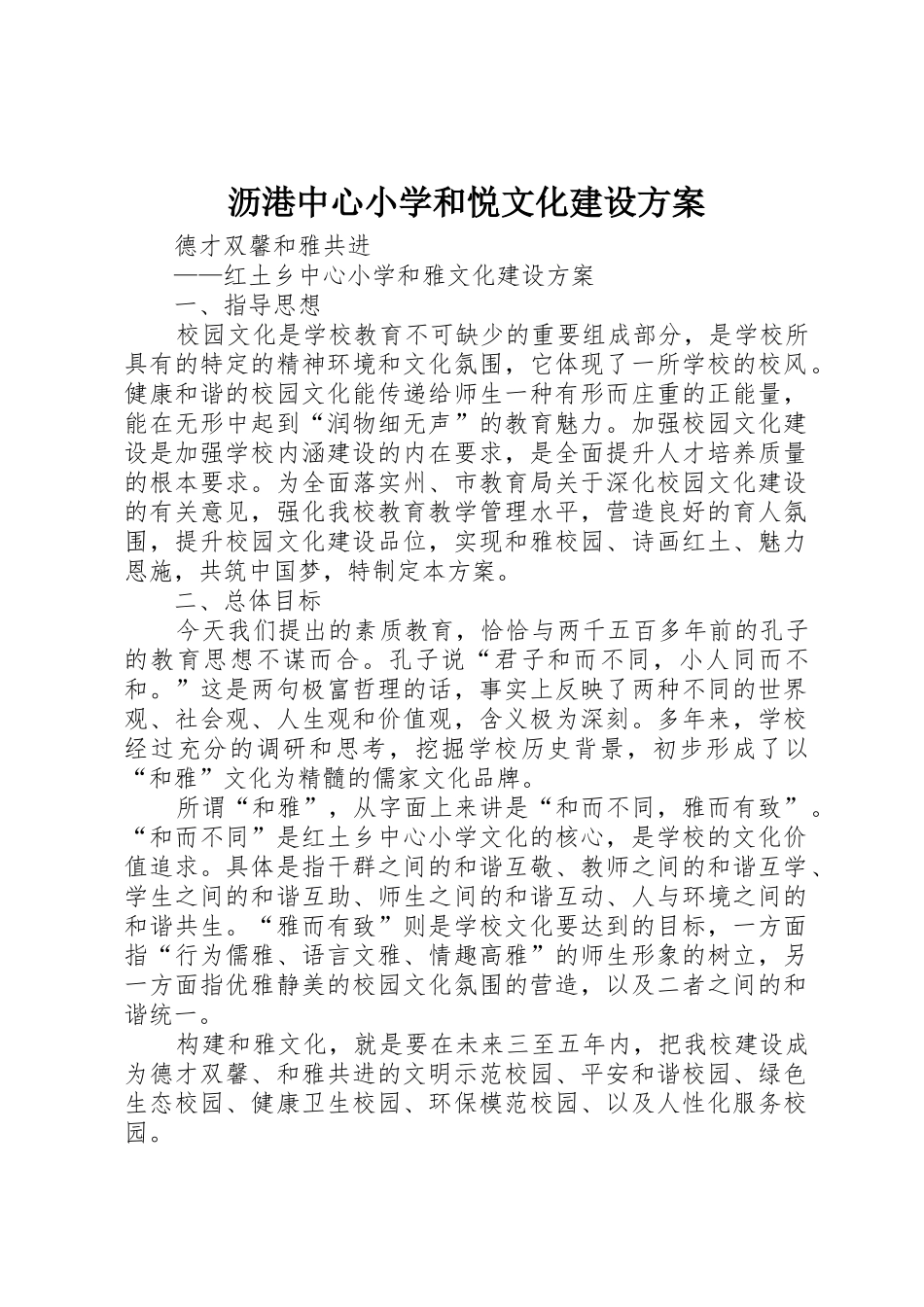 沥港中心小学和悦文化建设方案

德才双馨和雅共进

——红土乡中心小学和雅文化建设方案

一、指导思想

校园文化是学校教育不可缺少的重要组成部分，是学校所具有的特定的精神环境和文化氛围，它体现了一所学校的校风。健康和谐的校园文化能传递给师生一种有形而庄重的正能量，能在无形中起到“润物细无声”的教育魅力。加强校园文化建设是加强学校内涵建设的内在要求，是全面提升人才培养质量的根本要求。为全面落实州、市教育局关于深化校园文化建设的有关意见，强化我校教育教学管理水平，营造良好的育人氛围，提升校园文化建设品位，实现和雅校园、诗画红土、魅力恩施，共筑中国梦，特制定本方案。

二、总体目标

今天我们提出的素质教育，恰恰与两千五百多年前的孔子的教育思想不谋而合。孔子说“君子和而不同，小人同而不和。”这是两句极富哲理的话，事实上反映了两种不同的世界观、社会观、人生观和价值观，含义极为深刻。多年来，学校经过充分的调研和思考，挖掘学校历史背景，初步形成了以“和雅”文化为精髓的儒家文化品牌。

所谓“和雅”，从字面上来讲是“和而不同，雅而有致”。“和而不同”是红土乡中心小学文化的核心，是学校的文化价值追求。具体是指干群之间的和谐互敬、教师之间的和谐互学、学生之间的和谐互助、师生之间的和谐互动、人与环境之间的和谐共生。“雅而有致”则是学校文化要达到的目标，一方面指“行为儒雅、语言文雅、情趣高雅”的师生形象的树立，另一方面指优雅静美的校园文化氛围的营造，以及二者之间的和谐统一。

构建和雅文化，就是要在未来三至五年内，把我校建设成为德才双馨、和雅共进的文明示范校园、平安和谐校园、绿色生态校园、健康卫生校园、环保模范校园、以及人性化服务校园。